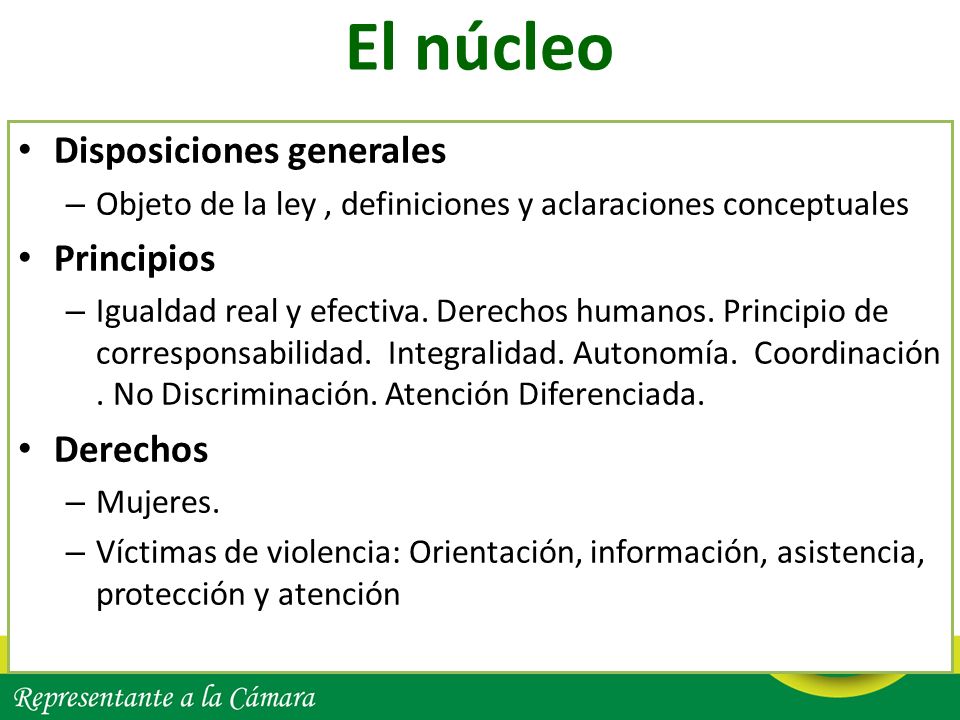 El núcleo

• Disposiciones generales
– Objeto de la ley , definiciones y aclaraciones conceptuales

• Principios
– Igualdad real y efectiva. Derechos humanos. Principio de corresponsabilidad. Integralidad. Autonomía. Coordinación . No Discriminación. Atención Diferenciada.

• Derechos
– Mujeres.
– Víctimas de violencia: Orientación, información, asistencia, protección y atención

Representante a la Cámara